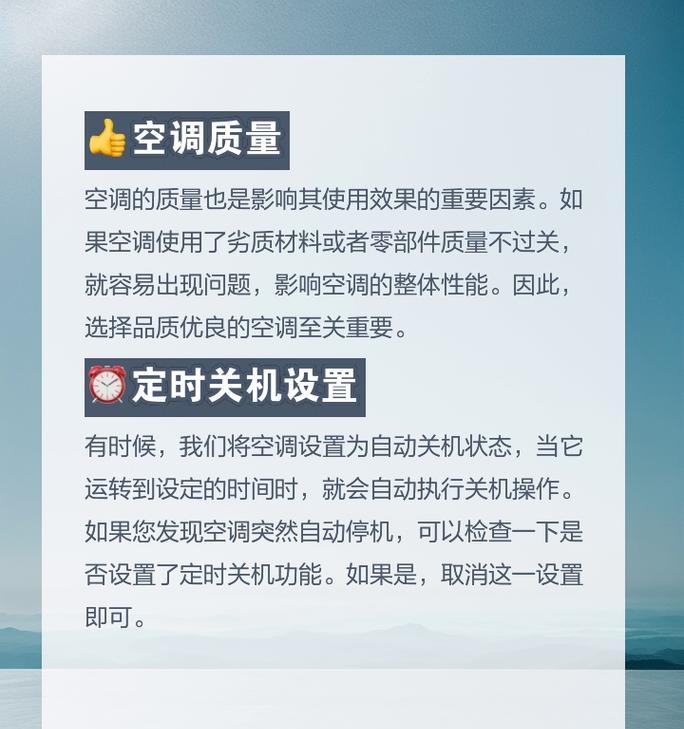 👍空调质量

空调的质量也是影响其使用效果的重要因素。如果空调使用了劣质材料或者零部件质量不过关，就容易出现问题，影响空调的整体性能。因此，选择品质优良的空调至关重要。

⏰定时关机设置

有时候，我们将空调设置为自动关机状态，当它运转到设定的时间时，就会自动执行关机操作。如果您发现空调突然自动停机，可以检查一下是否设置了定时关机功能。如果是，取消这一设置即可。